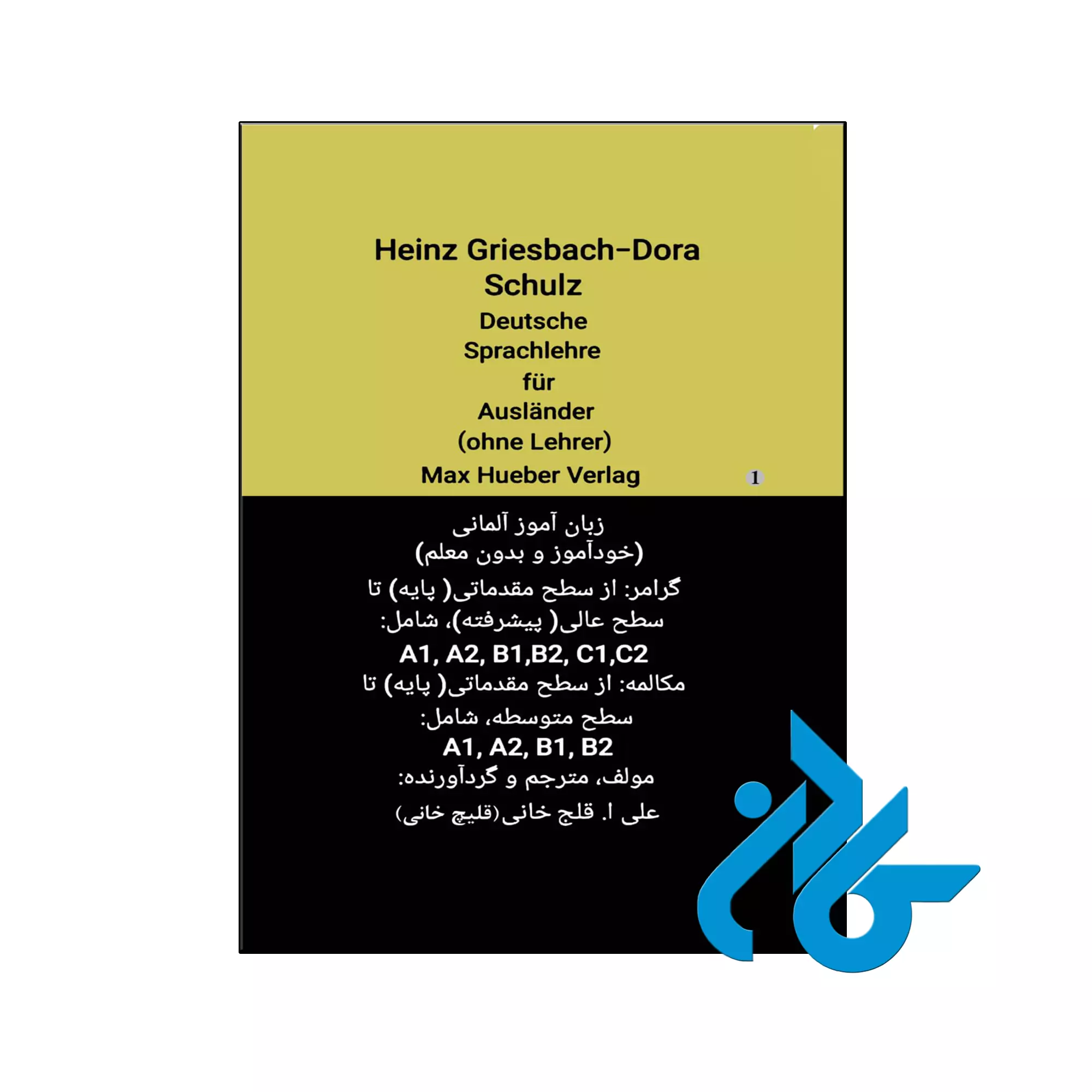 Heinz Griesbach-Dora Schulz

Deutsche Sprachlehre für Ausländer (ohne Lehrer)

Max Hueber Verlag

1

زبان آموز آلمانی
(خودآموز و بدون معلم)

گرامر: از سطح مقدماتی( پایه) تا سطح عالی( پیشرفته)، شامل:

A1, A2, B1,B2, C1,C2

مکالمه: از سطح مقدماتی( پایه) تا سطح متوسطه، شامل:

A1, A2, B1, B2

مولف، مترجم و گردآورنده:

علی ا. قلج خانی(قلیچ خانی)